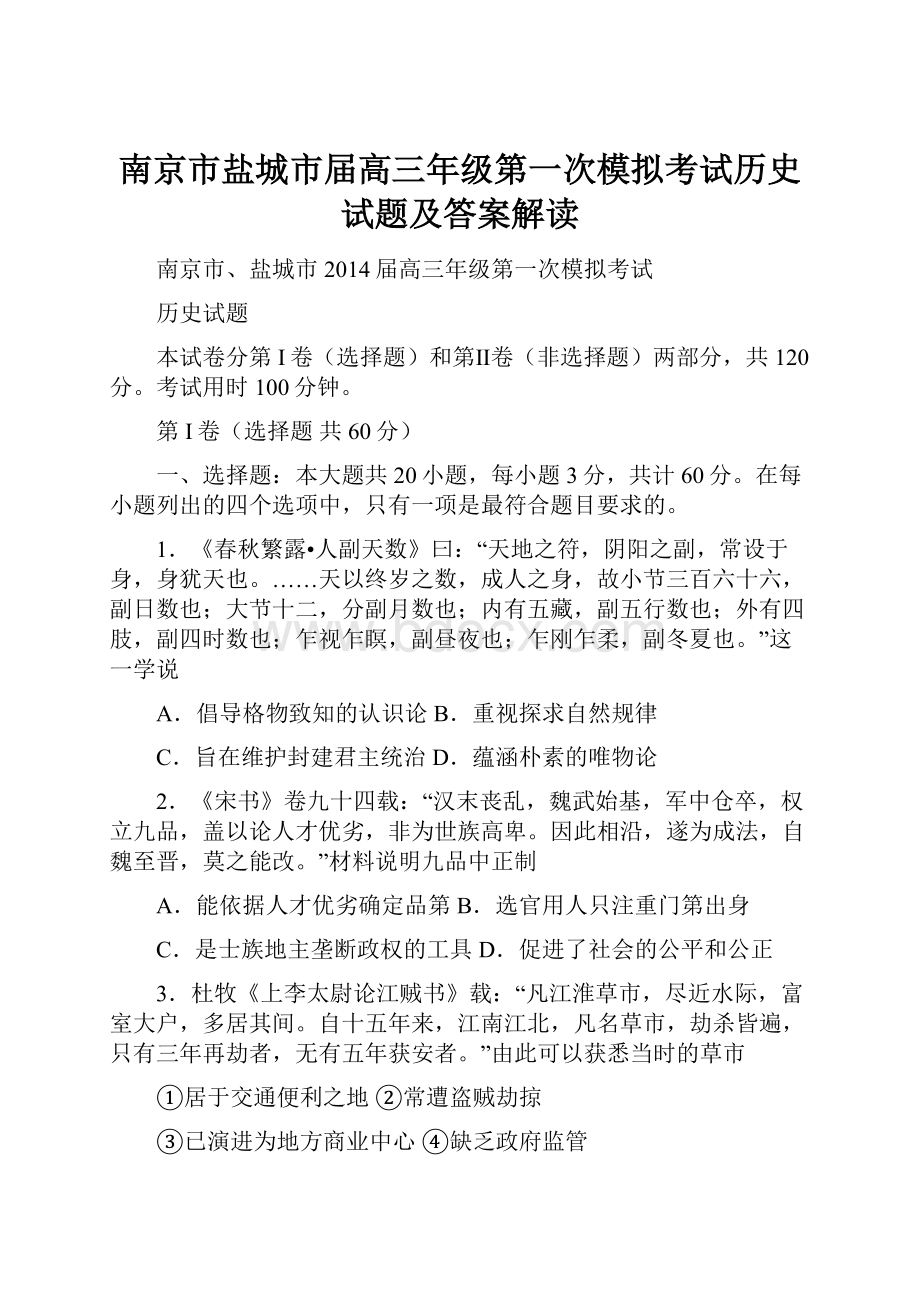 南京市盐城市届高三年级第一次模拟考试历史试题及答案解读

南京市、盐城市 2014 届高三年级第一次模拟考试

历史试题

本试卷分第 I 卷（选择题）和第II卷（非选择题）两部分，共 120 分。考试用时 100 分钟。

第 I 卷（选择题 共 60 分）

一、选择题：本大题共 20 小题，每小题 3 分，共计 60 分。在每小题列出的四个选项中，只有一项是最符合题目要求的。

1．《春秋繁露•人副天数》曰：“天地之符，阴阳之副，常设于身，身犹天也。……天以终岁之数，成人之身，故小节三百六十六，副日数也；大节十二，分副月数也；内有五藏，副五行数也；外有四肢，副四时数也；乍视乍瞑，副昼夜也；乍刚乍柔，副冬夏也。”这一学说

A．倡导格物致知的认识论 B．重视探求自然规律

C．旨在维护封建君主统治 D．蕴涵朴素的唯物论

2．《宋书》卷九十四载：“汉末丧乱，魏武始基，军中仓卒，权立九品，盖以论人才优劣，非为世族高卑。因此相沿，遂为成法，自魏至晋，莫之能改。”材料说明九品中正制

A．能依据人才优劣确定品第 B．选官用人只注重门第出身

C．是士族地主垄断政权的工具 D．促进了社会的公平和公正

3．杜牧《上李太尉论江贼书》载：“凡江淮草市，尽近水际，富室大户，多居其间。自十五年来，江南江北，凡名草市，劫杀皆遍，只有三年再劫者，无有五年获安者。”由此可以获悉当时的草市

①居于交通便利之地 ②常遭盗贼劫掠

③已演进为地方商业中心 ④缺乏政府监管